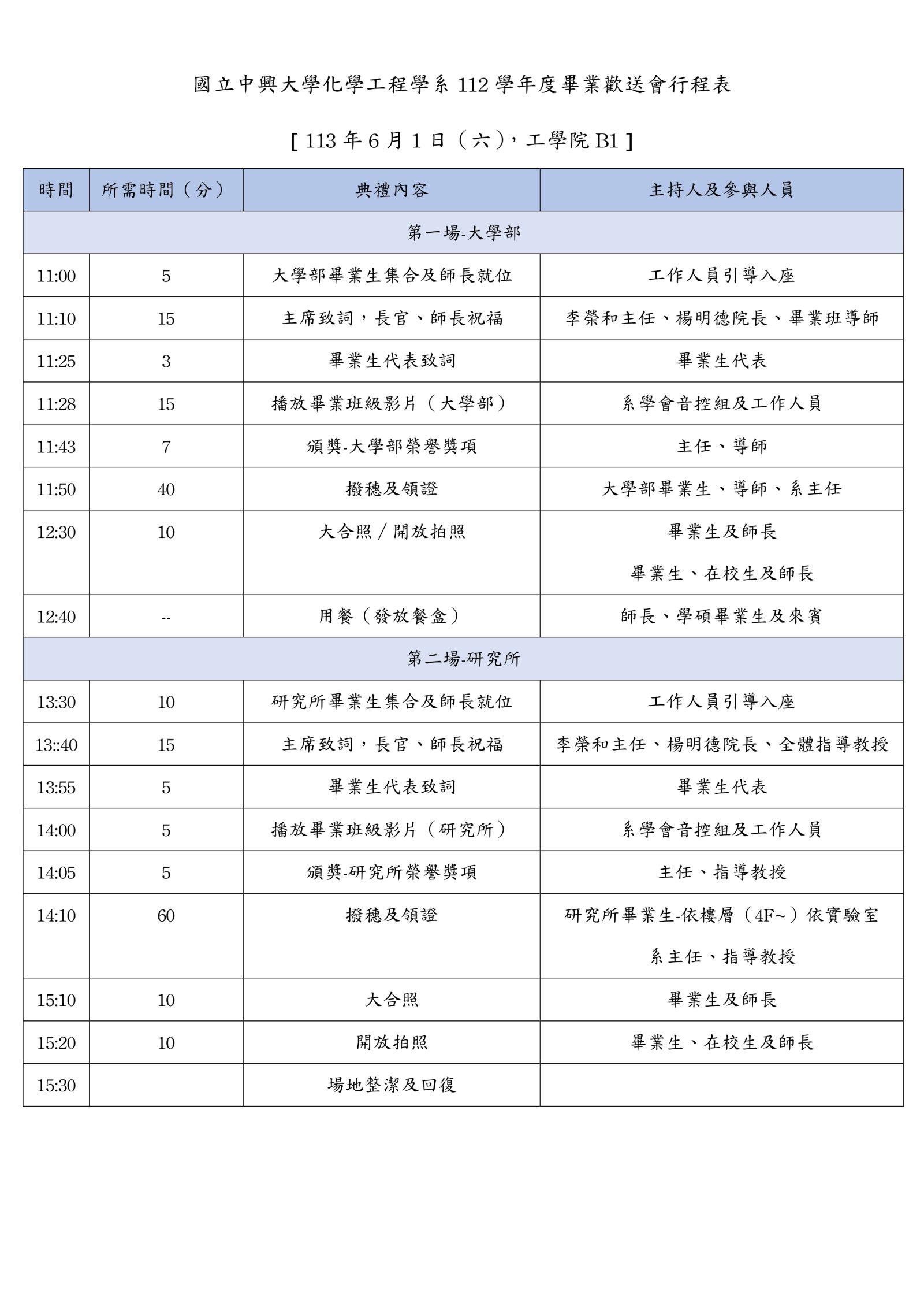 國立中興大學化學工程學系 112 學年度畢業歡送會行程表

[ 113 年 6 月 1 日（六），工學院 B1 ]

| 時間 | 所需時間（分） | 典禮內容 | 主持人及參與人員 |
|---|---|---|---|
| 第一場-大學部 | | | |
| 11:00 | 5 | 大學部畢業生集合及師長就位 | 工作人員引導入座 |
| 11:10 | 15 | 主席致詞，長官、師長祝福 | 李榮和主任、楊明德院長、畢業班導師 |
| 11:25 | 3 | 畢業生代表致詞 | 畢業生代表 |
| 11:28 | 15 | 播放畢業班級影片（大學部） | 系學會音控組及工作人員 |
| 11:43 | 7 | 頒獎-大學部榮譽獎項 | 主任、導師 |
| 11:50 | 40 | 撥穗及領證 | 大學部畢業生、導師、系主任 |
| 12:30 | 10 | 大合照／開放拍照 | 畢業生及師長 畢業生、在校生及師長 |
| 12:40 | -- | 用餐（發放餐盒） | 師長、學碩畢業生及來賓 |
| 第二場-研究所 | | | |
| 13:30 | 10 | 研究所畢業生集合及師長就位 | 工作人員引導入座 |
| 13::40 | 15 | 主席致詞，長官、師長祝福 | 李榮和主任、楊明德院長、全體指導教授 |
| 13:55 | 5 | 畢業生代表致詞 | 畢業生代表 |
| 14:00 | 5 | 播放畢業班級影片（研究所） | 系學會音控組及工作人員 |
| 14:05 | 5 | 頒獎-研究所榮譽獎項 | 主任、指導教授 |
| 14:10 | 60 | 撥穗及領證 | 研究所畢業生-依樓層（4F~）依實驗室 系主任、指導教授 |
| 15:10 | 10 | 大合照 | 畢業生及師長 |
| 15:20 | 10 | 開放拍照 | 畢業生、在校生及師長 |
| 15:30 | | 場地整潔及回復 | |